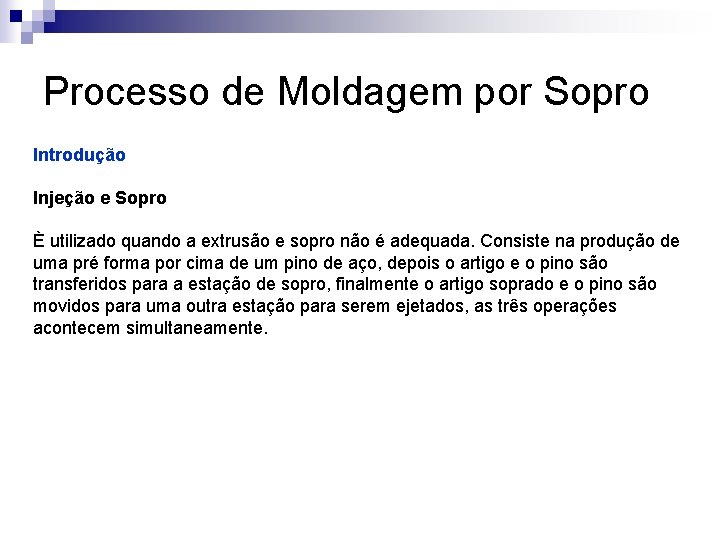 Processo de Moldagem por Sopro

Introdução

Injeção e Sopro

È utilizado quando a extrusão e sopro não é adequada. Consiste na produção de uma pré forma por cima de um pino de aço, depois o artigo e o pino são transferidos para a estação de sopro, finalmente o artigo soprado e o pino são movidos para uma outra estação para serem ejetados, as três operações acontecem simultaneamente.